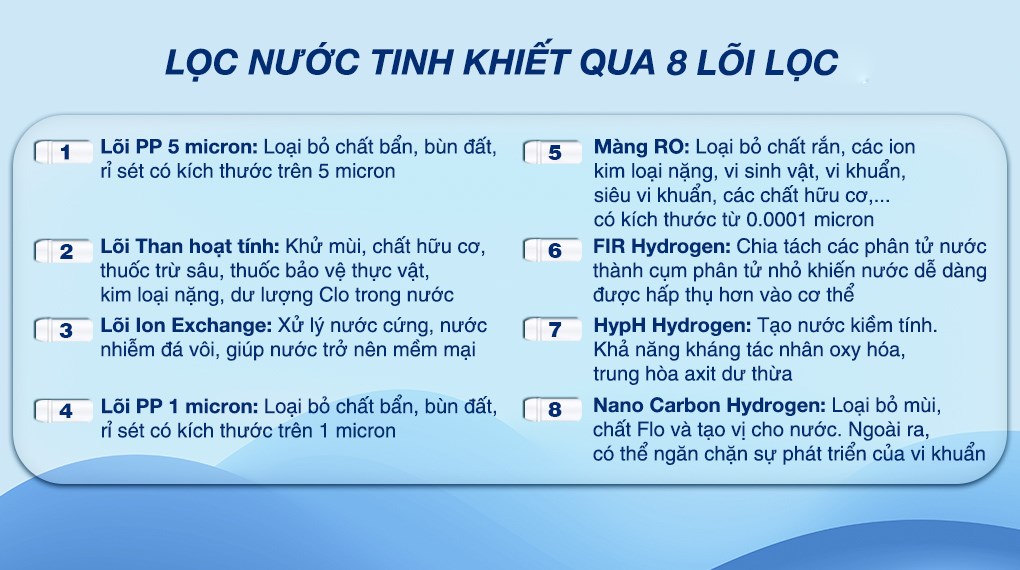 LỌC NƯỚC TINH KHIẾT QUA 8 LÕI LỌC

1 Lõi PP 5 micron: Loại bỏ chất bẩn, bùn đất, rỉ sét có kích thước trên 5 micron

2 Lõi Than hoạt tính: Khử mùi, chất hữu cơ, thuốc trừ sâu, thuốc bảo vệ thực vật, kim loại nặng, dư lượng Clo trong nước

3 Lõi Ion Exchange: Xử lý nước cứng, nước nhiễm đá vôi, giúp nước trở nên mềm mại

4 Lõi PP 1 micron: Loại bỏ chất bẩn, bùn đất, rỉ sét có kích thước trên 1 micron

5 Màng RO: Loại bỏ chất rắn, các ion kim loại nặng, vi sinh vật, vi khuẩn, siêu vi khuẩn, các chất hữu cơ,... có kích thước từ 0.0001 micron

6 FIR Hydrogen: Chia tách các phân tử nước thành cụm phân tử nhỏ khiến nước dễ dàng được hấp thụ hơn vào cơ thể

7 HypH Hydrogen: Tạo nước kiềm tính. Khả năng kháng tác nhân oxy hóa, trung hòa axit dư thừa

8 Nano Carbon Hydrogen: Loại bỏ mùi, chất Flo và tạo vị cho nước. Ngoài ra, có thể ngăn chặn sự phát triển của vi khuẩn